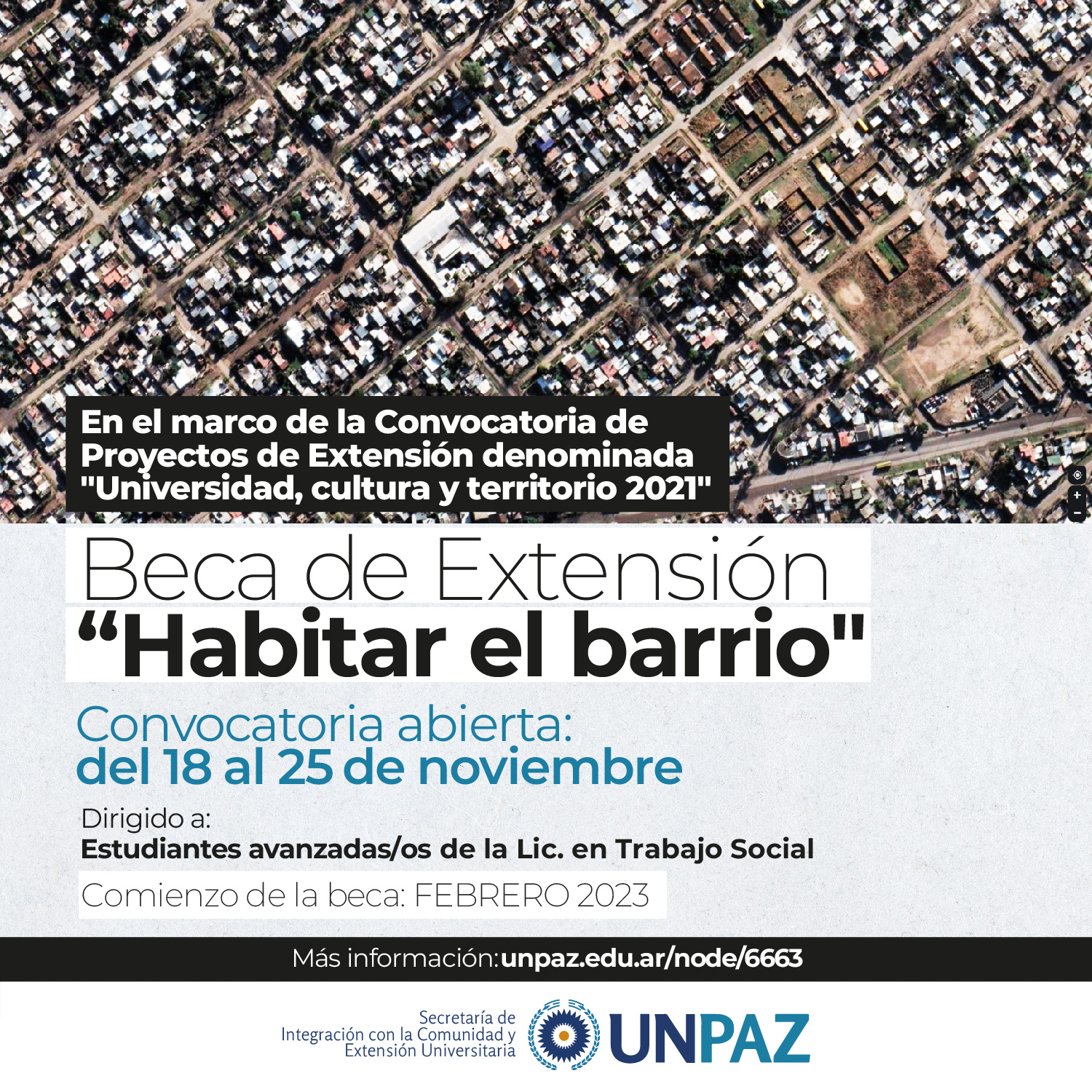 En el marco de la Convocatoria de Proyectos de Extensión denominada "Universidad, cultura y territorio 2021"

Beca de Extensión
“Habitar el barrio"

Convocatoria abierta:
del 18 al 25 de noviembre

Dirigido a:
Estudiantes avanzadas/os de la Lic. en Trabajo Social

Comienzo de la beca: FEBRERO 2023

Más información:unpaz.edu.ar/node/6663

Secretaría de
Integración con la Comunidad y
Extensión Universitaria

UNPAZ